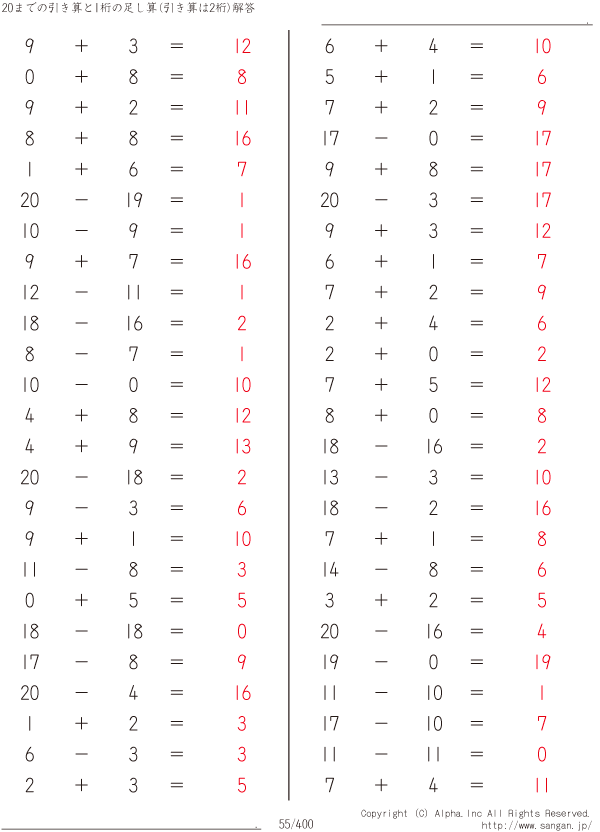 20までの引き算と1桁の足し算(引き算は2桁)解答

$9 + 3 = 12$
$0 + 8 = 8$
$9 + 2 = 11$
$8 + 8 = 16$
$1 + 6 = 7$
$20 - 19 = 1$
$10 - 9 = 1$
$9 + 7 = 16$
$12 - 11 = 1$
$18 - 16 = 2$
$8 - 7 = 1$
$10 - 0 = 10$
$4 + 8 = 12$
$4 + 9 = 13$
$20 - 18 = 2$
$9 - 3 = 6$
$9 + 1 = 10$
$11 - 8 = 3$
$0 + 5 = 5$
$18 - 18 = 0$
$17 - 8 = 9$
$20 - 4 = 16$
$1 + 2 = 3$
$6 - 3 = 3$
$2 + 3 = 5$

$6 + 4 = 10$
$5 + 1 = 6$
$7 + 2 = 9$
$17 - 0 = 17$
$9 + 8 = 17$
$20 - 3 = 17$
$9 + 3 = 12$
$6 + 1 = 7$
$7 + 2 = 9$
$2 + 4 = 6$
$2 + 0 = 2$
$7 + 5 = 12$
$8 + 0 = 8$
$18 - 16 = 2$
$13 - 3 = 10$
$18 - 2 = 16$
$7 + 1 = 8$
$14 - 8 = 6$
$3 + 2 = 5$
$20 - 16 = 4$
$19 - 0 = 19$
$11 - 10 = 1$
$17 - 10 = 7$
$11 - 11 = 0$
$7 + 4 = 11$

55/400

Copyright (C) Alpha.Inc All Rights Reserved.
http://www.sangan.jp/